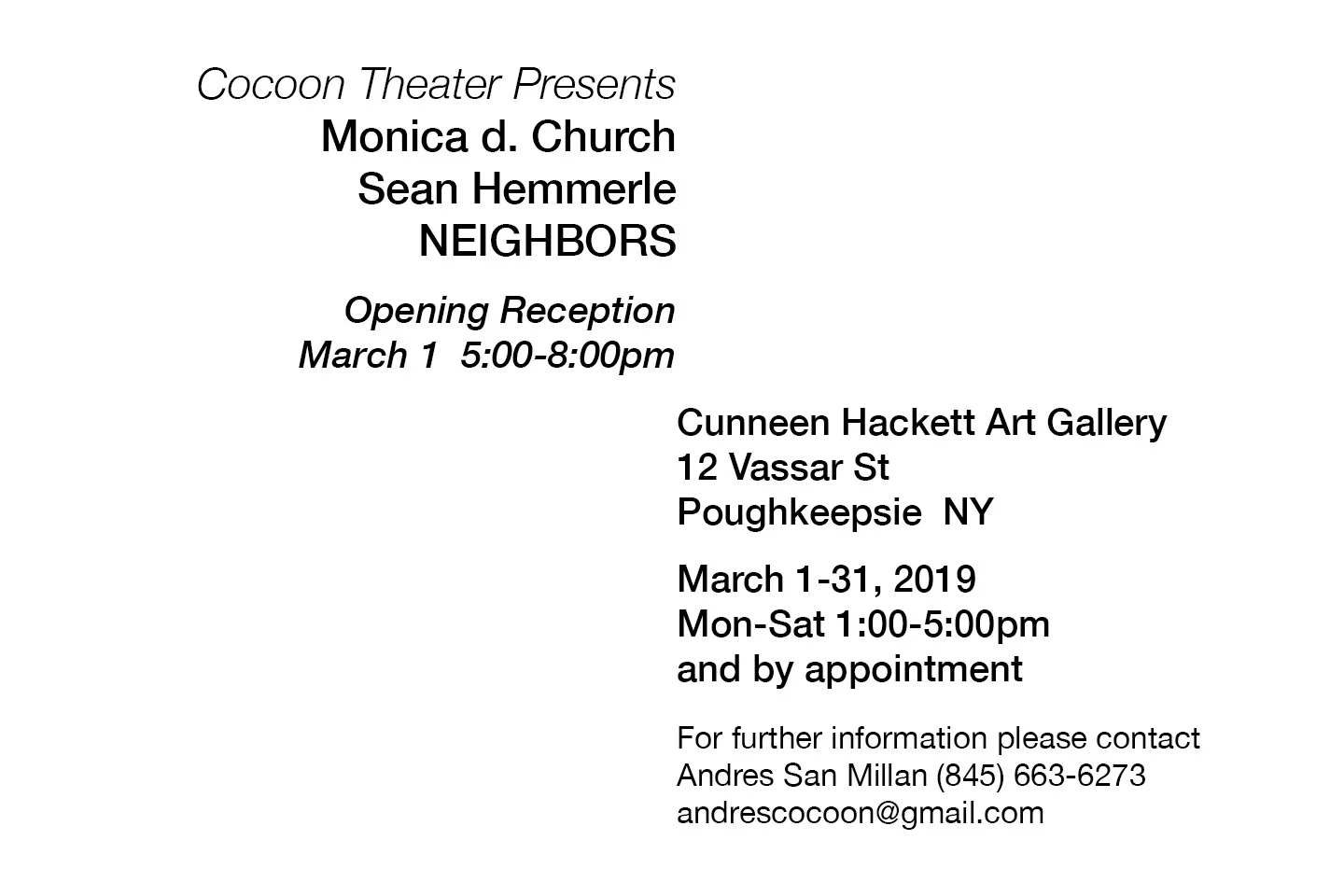 Cocoon Theater Presents
Monica d. Church
Sean Hemmerle
NEIGHBORS

Opening Reception
March 1 5:00-8:00pm

Cunneen Hackett Art Gallery
12 Vassar St
Poughkeepsie NY

March 1-31, 2019
Mon-Sat 1:00-5:00pm
and by appointment

For further information please contact
Andres San Millan (845) 663-6273
andrescocoon@gmail.com